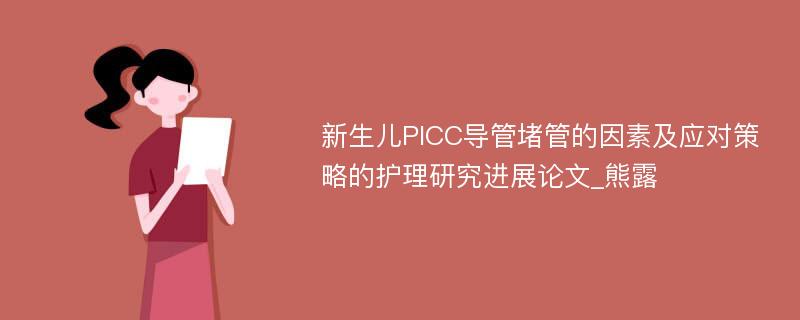 新生儿PICC导管堵管的因素及应对策略的护理研究进展论文_熊露